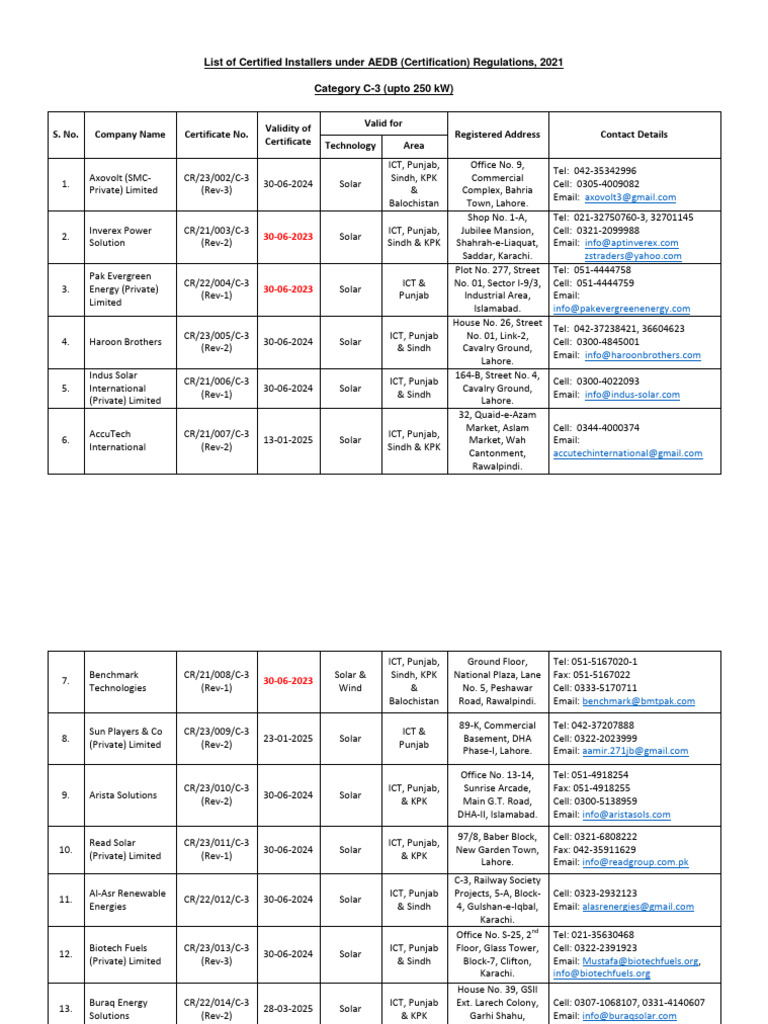 List of Certified Installers under AEDB (Certification) Regulations, 2021

Category C-3 (upto 250 kW)

| S. No. | Company Name | Certificate No. | Validity of Certificate | Valid for Technology | Valid for Area | Registered Address | Contact Details |
|---|---|---|---|---|---|---|---|
| 1. | Axovolt (SMC-Private) Limited | CR/23/002/C-3 (Rev-3) | 30-06-2024 | Solar | ICT, Punjab, Sindh, KPK & Balochistan | Office No. 9, Commercial Complex, Bahria Town, Lahore. | Tel: 042-35342996 Cell: 0305-4009082 Email: axovolt3@gmail.com |
| 2. | Inverex Power Solution | CR/21/003/C-3 (Rev-2) | 30-06-2023 | Solar | ICT, Punjab, Sindh & KPK | Shop No. 1-A, Jubilee Mansion, Shahrah-e-Liaquat, Saddar, Karachi. | Tel: 021-32750760-3, 32701145 Cell: 0321-2099988 Email: info@aptinverex.com zstraders@yahoo.com |
| 3. | Pak Evergreen Energy (Private) Limited | CR/22/004/C-3 (Rev-1) | 30-06-2023 | Solar | ICT & Punjab | Plot No. 277, Street No. 01, Sector I-9/3, Industrial Area, Islamabad. | Tel: 051-4444758 Cell: 051-4444759 Email: info@pakevergreenenergy.com |
| 4. | Haroon Brothers | CR/23/005/C-3 (Rev-2) | 30-06-2024 | Solar | ICT, Punjab & Sindh | House No. 26, Street No. 01, Link-2, Cavalry Ground, Lahore. | Tel: 042-37238421, 36604623 Cell: 0300-4845001 Email: info@haroonbrothers.com |
| 5. | Indus Solar International (Private) Limited | CR/21/006/C-3 (Rev-1) | 30-06-2024 | Solar | ICT, Punjab & Sindh | 164-B, Street No. 4, Cavalry Ground, Lahore. | Cell: 0300-4022093 Email: info@indus-solar.com |
| 6. | AccuTech International | CR/21/007/C-3 (Rev-2) | 13-01-2025 | Solar | ICT, Punjab, Sindh & KPK | 32, Quaid-e-Azam Market, Aslam Market, Wah Cantonment, Rawalpindi. | Cell: 0344-4000374 Email: accutechinternational@gmail.com |

| | | | | | | | |
|---|---|---|---|---|---|---|---|
| 7. | Benchmark Technologies | CR/21/008/C-3 (Rev-1) | 30-06-2023 | Solar & Wind | ICT, Punjab, Sindh, KPK & Balochistan | Ground Floor, National Plaza, Lane No. 5, Peshawar Road, Rawalpindi. | Tel: 051-5167020-1 Fax: 051-5167022 Cell: 0333-5170711 Email: benchmark@bmtpak.com |
| 8. | Sun Players & Co (Private) Limited | CR/23/009/C-3 (Rev-2) | 23-01-2025 | Solar | ICT & Punjab | 89-K, Commercial Basement, DHA Phase-I, Lahore. | Tel: 042-37207888 Cell: 0322-2023999 Email: aamir.271jb@gmail.com |
| 9. | Arista Solutions | CR/23/010/C-3 (Rev-2) | 30-06-2024 | Solar | ICT, Punjab, & KPK | Office No. 13-14, Sunrise Arcade, Main G.T. Road, DHA-II, Islamabad. | Tel: 051-4918254 Fax: 051-4918255 Cell: 0300-5138959 Email: info@aristasols.com |
| 10. | Read Solar (Private) Limited | CR/23/011/C-3 (Rev-1) | 30-06-2024 | Solar | ICT, Punjab, & KPK | 97/8, Baber Block, New Garden Town, Lahore. | Cell: 0321-6808222 Fax: 042-35911629 Email: info@readgroup.com.pk |
| 11. | Al-Asr Renewable Energies | CR/22/012/C-3 | 30-06-2024 | Solar | ICT, Punjab & Sindh | C-3, Railway Society Projects, 5-A, Block-4, Gulshan-e-Iqbal, Karachi. | Cell: 0323-2932123 Email: alasrenergies@gmail.com |
| 12. | Biotech Fuels (Private) Limited | CR/23/013/C-3 (Rev-3) | 30-06-2024 | Solar | ICT, Punjab & Sindh | Office No. S-25, 2$^{nd}$ Floor, Glass Tower, Block-7, Clifton, Karachi. | Tel: 021-35630468 Cell: 0322-2391923 Email: Mustafa@biotechfuels.org, info@biotechfuels.org |
| 13. | Buraq Energy Solutions | CR/22/014/C-3 (Rev-2) | 28-03-2025 | Solar | ICT, Punjab & KPK | House No. 39, GSII Ext. Larech Colony, Garhi Shahu, | Cell: 0307-1068107, 0331-4140607 Email: info@buraqsolar.com |